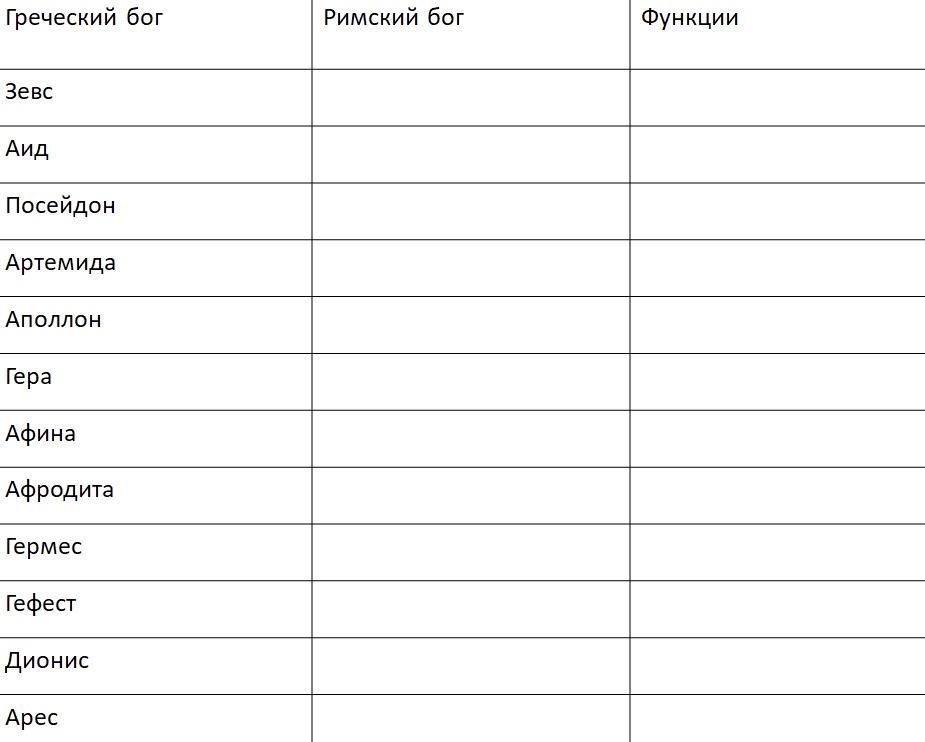 | Греческий бог | Римский бог | Функции |
|---|---|---|
| Зевс | | |
| Аид | | |
| Посейдон | | |
| Артемида | | |
| Аполлон | | |
| Гера | | |
| Афина | | |
| Афродита | | |
| Гермес | | |
| Гефест | | |
| Дионис | | |
| Арес | | |